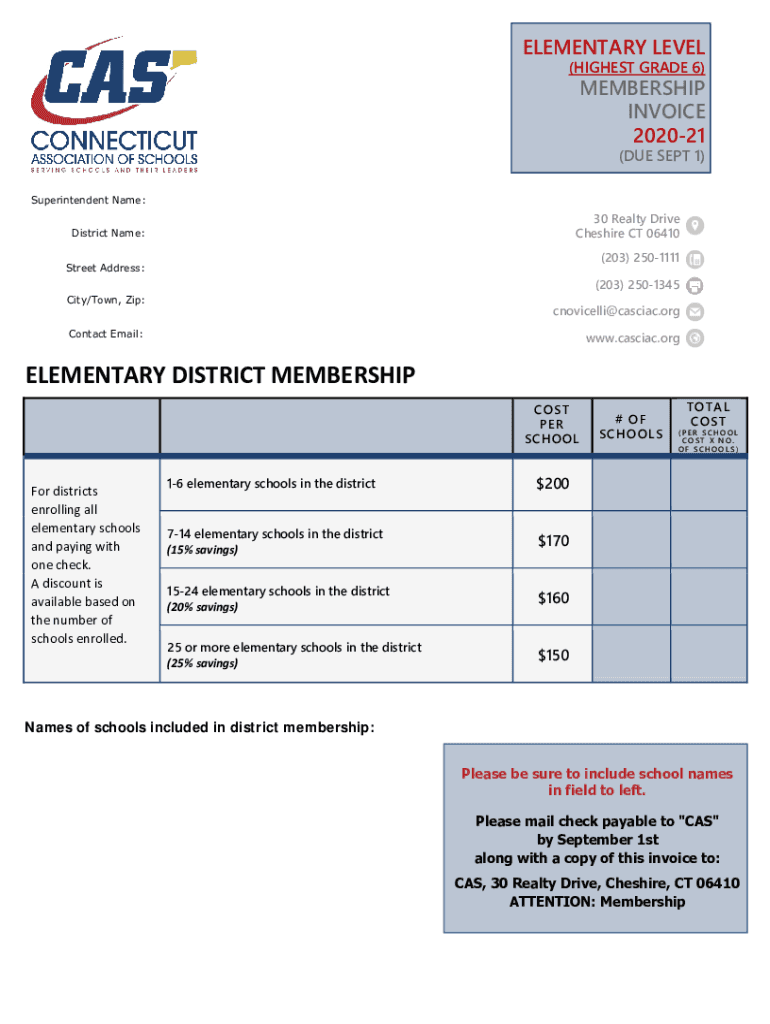 CAS
CONNECTICUT ASSOCIATION OF SCHOOLS
SERVING SCHOOLS AND THEIR LEADERS

ELEMENTARY LEVEL
(HIGHEST GRADE 6)
MEMBERSHIP INVOICE
2020-21
(DUE SEPT 1)

Superintendent Name:

District Name:

Street Address:

City/Town, Zip:

Contact Email:

30 Realty Drive
Cheshire CT 06410

(203) 250-1111

(203) 250-1345

cnovicelli@casciac.org

www.casciac.org

ELEMENTARY DISTRICT MEMBERSHIP

| | | COST PER SCHOOL | # OF SCHOOLS | TOTAL COST (PER SCHOOL COST X NO. OF SCHOOLS) |
|---|---|---|---|---|
| For districts enrolling all elementary schools and paying with one check. A discount is available based on the number of schools enrolled. | 1-6 elementary schools in the district | $200 | | |
| | 7-14 elementary schools in the district (15% savings) | $170 | | |
| | 15-24 elementary schools in the district (20% savings) | $160 | | |
| | 25 or more elementary schools in the district (25% savings) | $150 | | |

Names of schools included in district membership:

Please be sure to include school names in field to left.

Please mail check payable to "CAS" by September 1st along with a copy of this invoice to:

CAS, 30 Realty Drive, Cheshire, CT 06410
ATTENTION: Membership